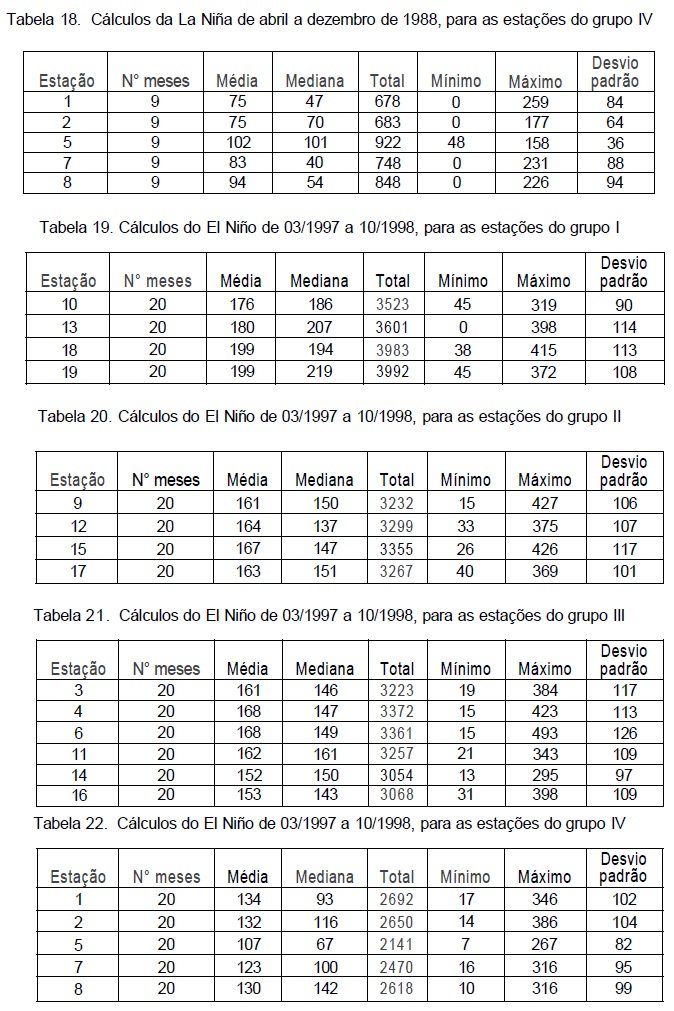 Tabela 18. Cálculos da La Niña de abril a dezembro de 1988, para as estações do grupo IV

| Estação | N° meses | Média | Mediana | Total | Mínimo | Máximo | Desvio padrão |
|---|---|---|---|---|---|---|---|
| 1 | 9 | 75 | 47 | 678 | 0 | 259 | 84 |
| 2 | 9 | 75 | 70 | 683 | 0 | 177 | 64 |
| 5 | 9 | 102 | 101 | 922 | 48 | 158 | 36 |
| 7 | 9 | 83 | 40 | 748 | 0 | 231 | 88 |
| 8 | 9 | 94 | 54 | 848 | 0 | 226 | 94 |

Tabela 19. Cálculos do El Niño de 03/1997 a 10/1998, para as estações do grupo I

| Estação | N° meses | Média | Mediana | Total | Mínimo | Máximo | Desvio padrão |
|---|---|---|---|---|---|---|---|
| 10 | 20 | 176 | 186 | 3523 | 45 | 319 | 90 |
| 13 | 20 | 180 | 207 | 3601 | 0 | 398 | 114 |
| 18 | 20 | 199 | 194 | 3983 | 38 | 415 | 113 |
| 19 | 20 | 199 | 219 | 3992 | 45 | 372 | 108 |

Tabela 20. Cálculos do El Niño de 03/1997 a 10/1998, para as estações do grupo II

| Estação | N° meses | Média | Mediana | Total | Mínimo | Máximo | Desvio padrão |
|---|---|---|---|---|---|---|---|
| 9 | 20 | 161 | 150 | 3232 | 15 | 427 | 106 |
| 12 | 20 | 164 | 137 | 3299 | 33 | 375 | 107 |
| 15 | 20 | 167 | 147 | 3355 | 26 | 426 | 117 |
| 17 | 20 | 163 | 151 | 3267 | 40 | 369 | 101 |

Tabela 21. Cálculos do El Niño de 03/1997 a 10/1998, para as estações do grupo III

| Estação | N° meses | Média | Mediana | Total | Mínimo | Máximo | Desvio padrão |
|---|---|---|---|---|---|---|---|
| 3 | 20 | 161 | 146 | 3223 | 19 | 384 | 117 |
| 4 | 20 | 168 | 147 | 3372 | 15 | 423 | 113 |
| 6 | 20 | 168 | 149 | 3361 | 15 | 493 | 126 |
| 11 | 20 | 162 | 161 | 3257 | 21 | 343 | 109 |
| 14 | 20 | 152 | 150 | 3054 | 13 | 295 | 97 |
| 16 | 20 | 153 | 143 | 3068 | 31 | 398 | 109 |

Tabela 22. Cálculos do El Niño de 03/1997 a 10/1998, para as estações do grupo IV

| Estação | N° meses | Média | Mediana | Total | Mínimo | Máximo | Desvio padrão |
|---|---|---|---|---|---|---|---|
| 1 | 20 | 134 | 93 | 2692 | 17 | 346 | 102 |
| 2 | 20 | 132 | 116 | 2650 | 14 | 386 | 104 |
| 5 | 20 | 107 | 67 | 2141 | 7 | 267 | 82 |
| 7 | 20 | 123 | 100 | 2470 | 16 | 316 | 95 |
| 8 | 20 | 130 | 142 | 2618 | 10 | 316 | 99 |